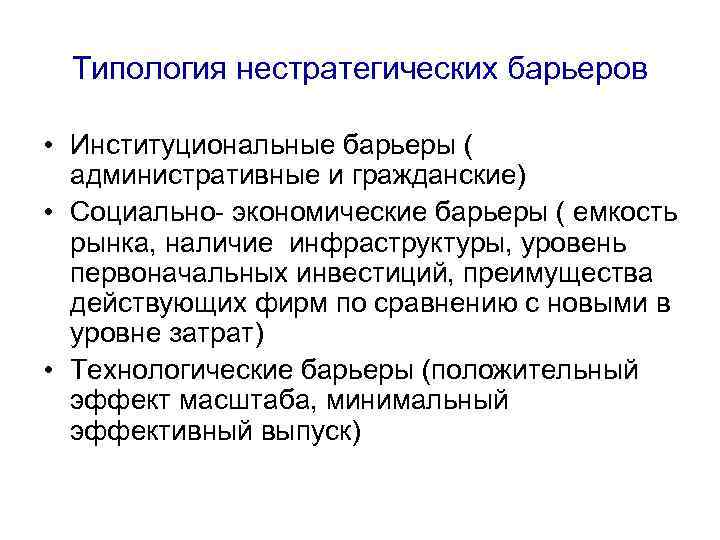 Типология нестратегических барьеров

• Институциональные барьеры ( административные и гражданские)
• Социально- экономические барьеры ( емкость рынка, наличие инфраструктуры, уровень первоначальных инвестиций, преимущества действующих фирм по сравнению с новыми в уровне затрат)
• Технологические барьеры (положительный эффект масштаба, минимальный эффективный выпуск)